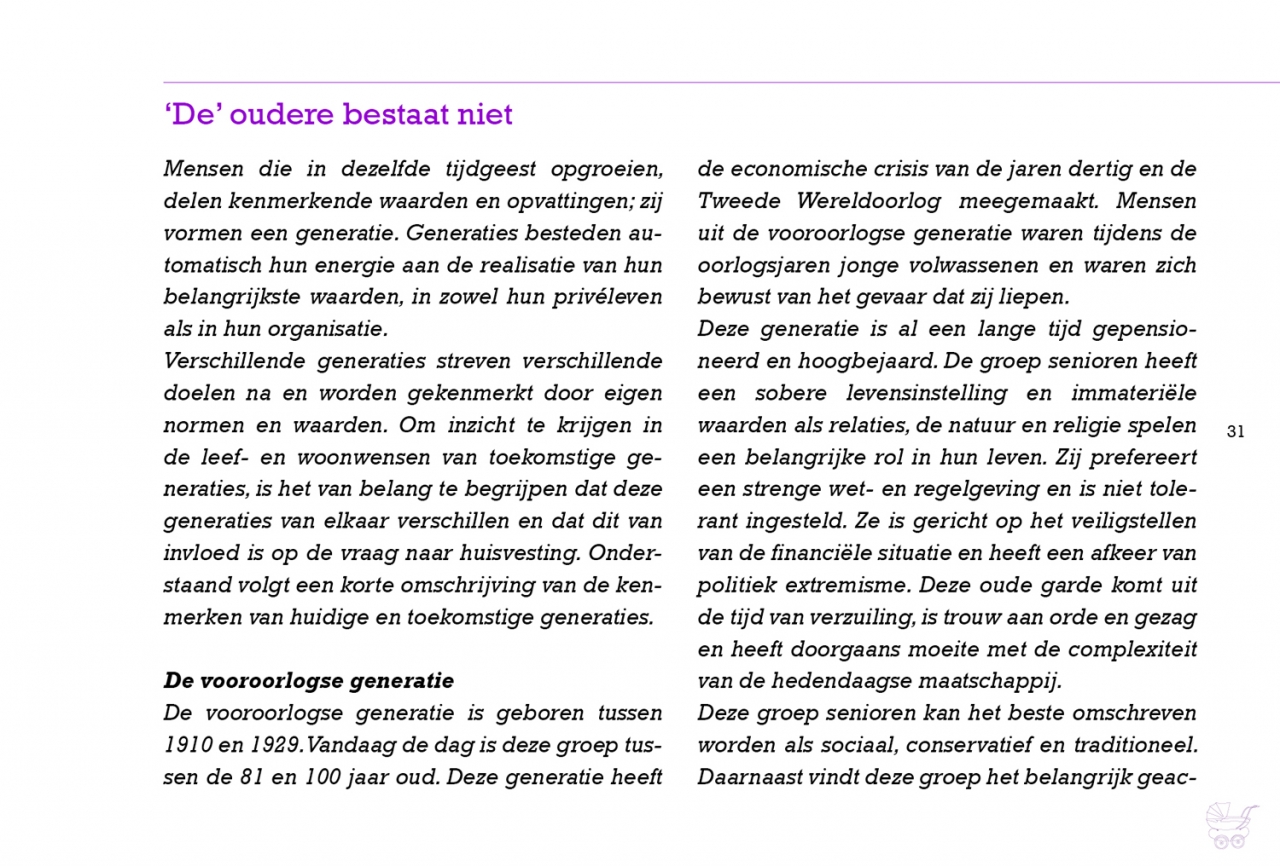 ‘De’ oudere bestaat niet

Mensen die in dezelfde tijdgeest opgroeien, delen kenmerkende waarden en opvattingen; zij vormen een generatie. Generaties besteden automatisch hun energie aan de realisatie van hun belangrijkste waarden, in zowel hun privéleven als in hun organisatie.
Verschillende generaties streven verschillende doelen na en worden gekenmerkt door eigen normen en waarden. Om inzicht te krijgen in de leef- en woonwensen van toekomstige generaties, is het van belang te begrijpen dat deze generaties van elkaar verschillen en dat dit van invloed is op de vraag naar huisvesting. Onderstaand volgt een korte omschrijving van de kenmerken van huidige en toekomstige generaties.

De vooroorlogse generatie
De vooroorlogse generatie is geboren tussen 1910 en 1929. Vandaag de dag is deze groep tussen de 81 en 100 jaar oud. Deze generatie heeft de economische crisis van de jaren dertig en de Tweede Wereldoorlog meegemaakt. Mensen uit de vooroorlogse generatie waren tijdens de oorlogsjaren jonge volwassenen en waren zich bewust van het gevaar dat zij liepen.
Deze generatie is al een lange tijd gepensioneerd en hoogbejaard. De groep senioren heeft een sobere levensinstelling en immateriële waarden als relaties, de natuur en religie spelen een belangrijke rol in hun leven. Zij prefereert een strenge wet- en regelgeving en is niet tolerant ingesteld. Ze is gericht op het veiligstellen van de financiële situatie en heeft een afkeer van politiek extremisme. Deze oude garde komt uit de tijd van verzuiling, is trouw aan orde en gezag en heeft doorgaans moeite met de complexiteit van de hedendaagse maatschappij.
Deze groep senioren kan het beste omschreven worden als sociaal, conservatief en traditioneel. Daarnaast vindt deze groep het belangrijk geac-

31